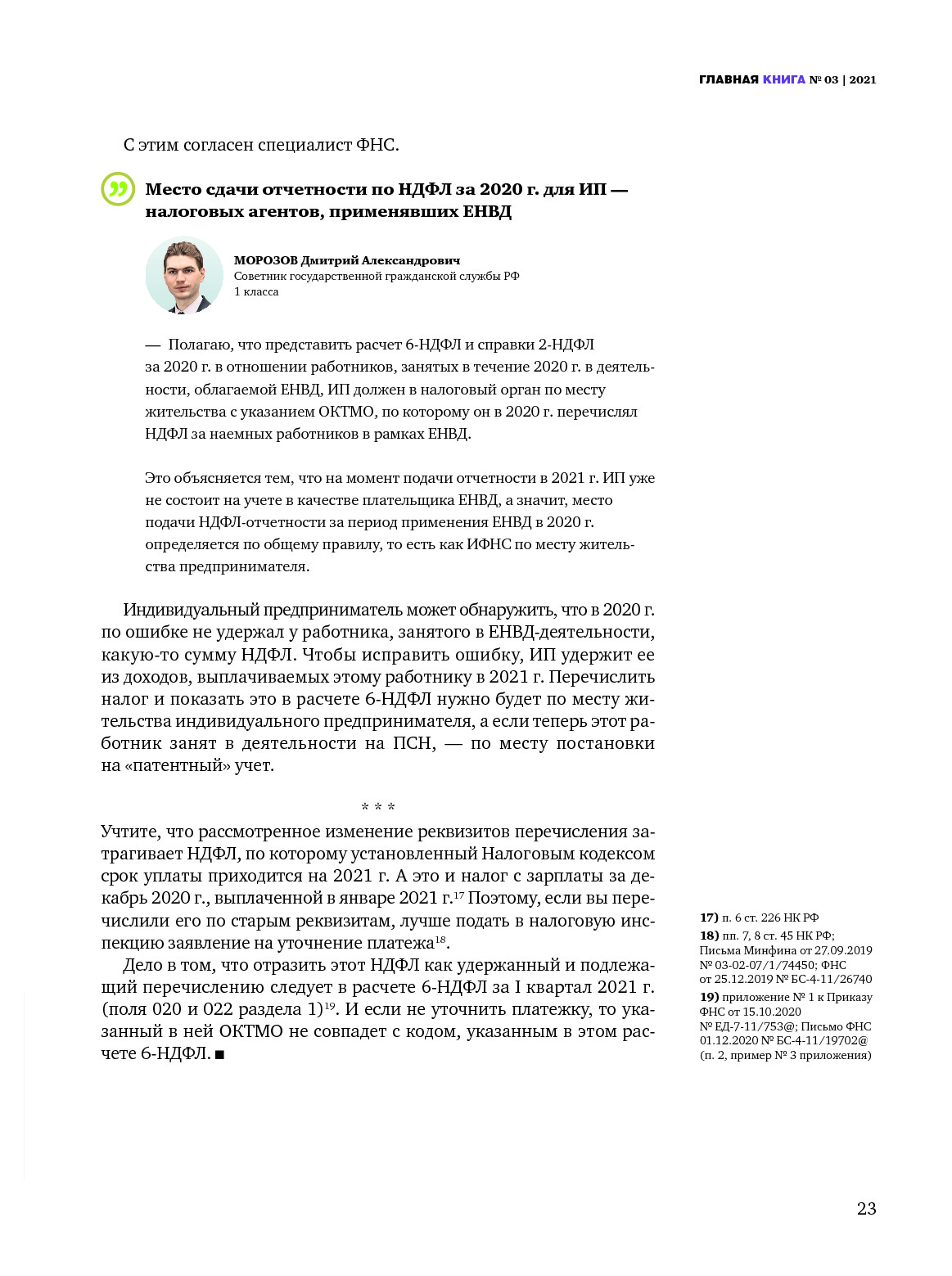 ГЛАВНАЯ КНИГА № 03 | 2021

С этим согласен специалист ФНС.

Место сдачи отчетности по НДФЛ за 2020 г. для ИП — налоговых агентов, применявших ЕНВД

МОРОЗОВ Дмитрий Александрович
Советник государственной гражданской службы РФ 1 класса

— Полагаю, что представить расчет 6-НДФЛ и справки 2-НДФЛ за 2020 г. в отношении работников, занятых в течение 2020 г. в деятельности, облагаемой ЕНВД, ИП должен в налоговый орган по месту жительства с указанием ОКТМО, по которому он в 2020 г. перечислял НДФЛ за наемных работников в рамках ЕНВД.

Это объясняется тем, что на момент подачи отчетности в 2021 г. ИП уже не состоит на учете в качестве плательщика ЕНВД, а значит, место подачи НДФЛ-отчетности за период применения ЕНВД в 2020 г. определяется по общему правилу, то есть как ИФНС по месту жительства предпринимателя.

Индивидуальный предприниматель может обнаружить, что в 2020 г. по ошибке не удержал у работника, занятого в ЕНВД-деятельности, какую-то сумму НДФЛ. Чтобы исправить ошибку, ИП удержит ее из доходов, выплачиваемых этому работнику в 2021 г. Перечислить налог и показать это в расчете 6-НДФЛ нужно будет по месту жительства индивидуального предпринимателя, а если теперь этот работник занят в деятельности на ПСН, — по месту постановки на «патентный» учет.

* * *

Учтите, что рассмотренное изменение реквизитов перечисления затрагивает НДФЛ, по которому установленный Налоговым кодексом срок уплаты приходится на 2021 г. А это и налог с зарплаты за декабрь 2020 г., выплаченной в январе 2021 г.$^{17}$ Поэтому, если вы перечислили его по старым реквизитам, лучше подать в налоговую инспекцию заявление на уточнение платежа$^{18}$.

Дело в том, что отразить этот НДФЛ как удержанный и подлежащий перечислению следует в расчете 6-НДФЛ за I квартал 2021 г. (поля 020 и 022 раздела 1)$^{19}$. И если не уточнить платежку, то указанный в ней ОКТМО не совпадет с кодом, указанным в этом расчете 6-НДФЛ. ■

17) п. 6 ст. 226 НК РФ
18) пп. 7, 8 ст. 45 НК РФ; Письма Минфина от 27.09.2019 № 03-02-07/1/74450; ФНС от 25.12.2019 № БС-4-11/26740
19) приложение № 1 к Приказу ФНС от 15.10.2020 № ЕД-7-11/753@; Письмо ФНС 01.12.2020 № БС-4-11/19702@ (п. 2, пример № 3 приложения)

23